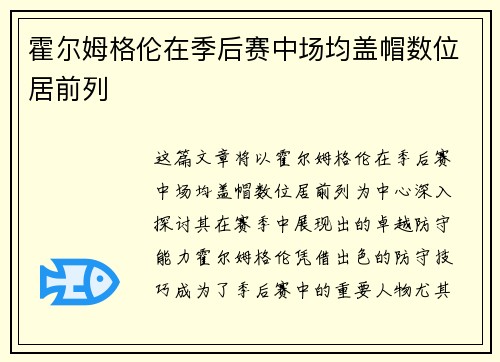 霍尔姆格伦在季后赛中场均盖帽数位居前列

这篇文章将以霍尔姆格伦在季后赛中场均盖帽数位居前列为中心深入探讨其在赛季中展现出的卓越防守能力霍尔姆格伦凭借出色的防守技巧成为了季后赛中的重要人物尤其